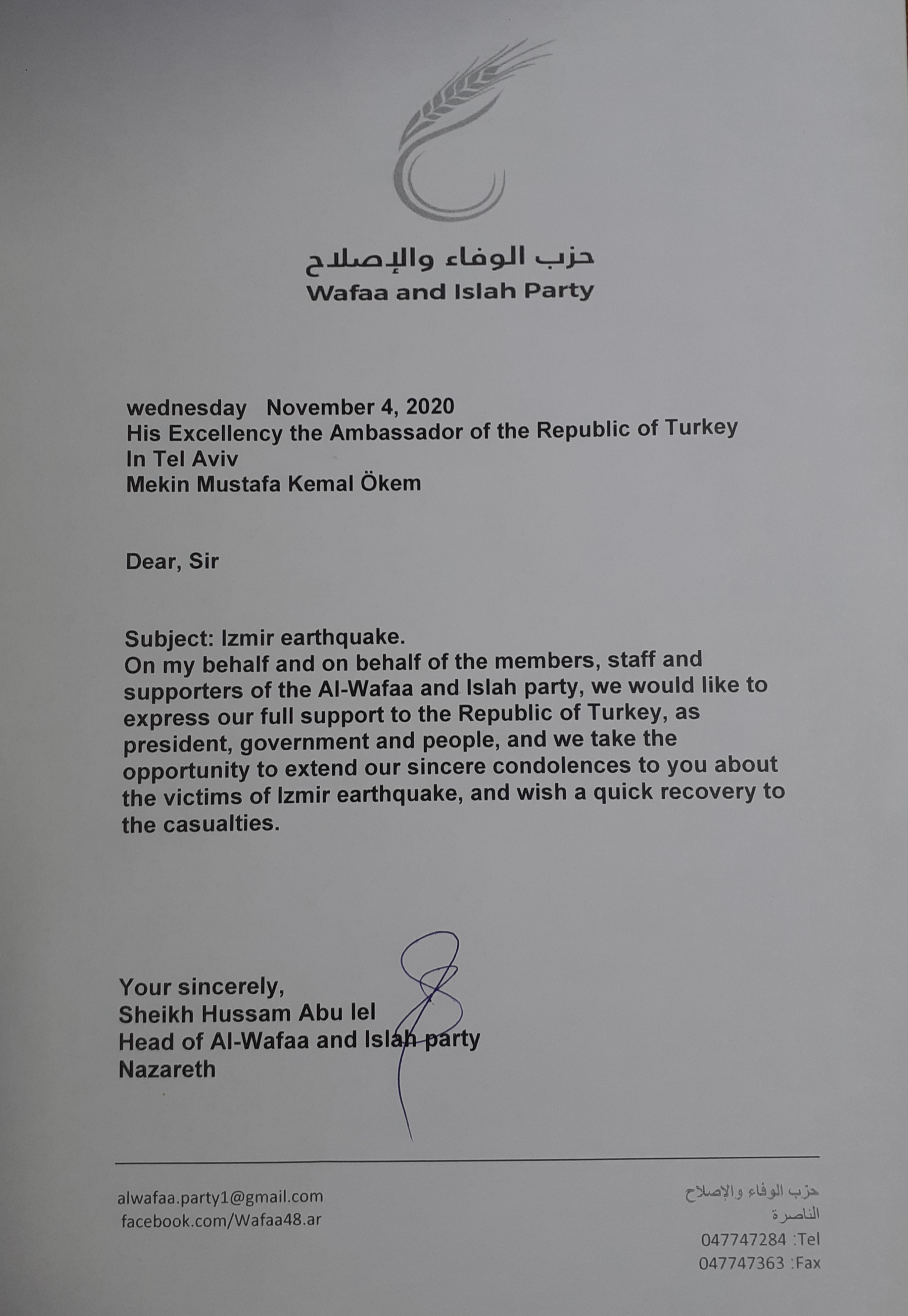 حزب الوفاء والإصلاح
Wafaa and Islah Party

wednesday November 4, 2020
His Excellency the Ambassador of the Republic of Turkey
In Tel Aviv
Mekin Mustafa Kemal Ökem

Dear, Sir

Subject: Izmir earthquake.
On my behalf and on behalf of the members, staff and supporters of the Al-Wafaa and Islah party, we would like to express our full support to the Republic of Turkey, as president, government and people, and we take the opportunity to extend our sincere condolences to you about the victims of Izmir earthquake, and wish a quick recovery to the casualties.

Your sincerely,
Sheikh Hussam Abu lel
Head of Al-Wafaa and Islah party
Nazareth

alwafaa.party1@gmail.com
facebook.com/Wafaa48.ar

حزب الوفاء والإصلاح
الناصرة
047747284 :Tel
047747363 :Fax